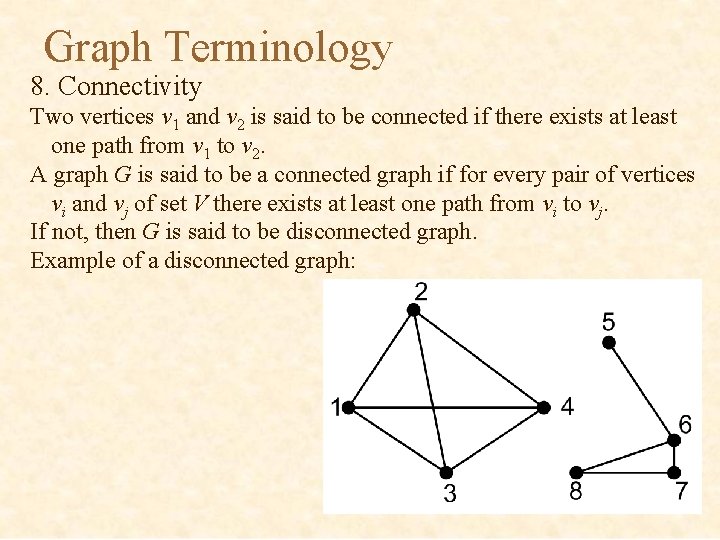 Graph Terminology

8. Connectivity

Two vertices $v_1$ and $v_2$ is said to be connected if there exists at least one path from $v_1$ to $v_2$.

A graph $G$ is said to be a connected graph if for every pair of vertices $v_i$ and $v_j$ of set $V$ there exists at least one path from $v_i$ to $v_j$.

If not, then $G$ is said to be disconnected graph.

Example of a disconnected graph:

2
5
1
4
6
3
8
7